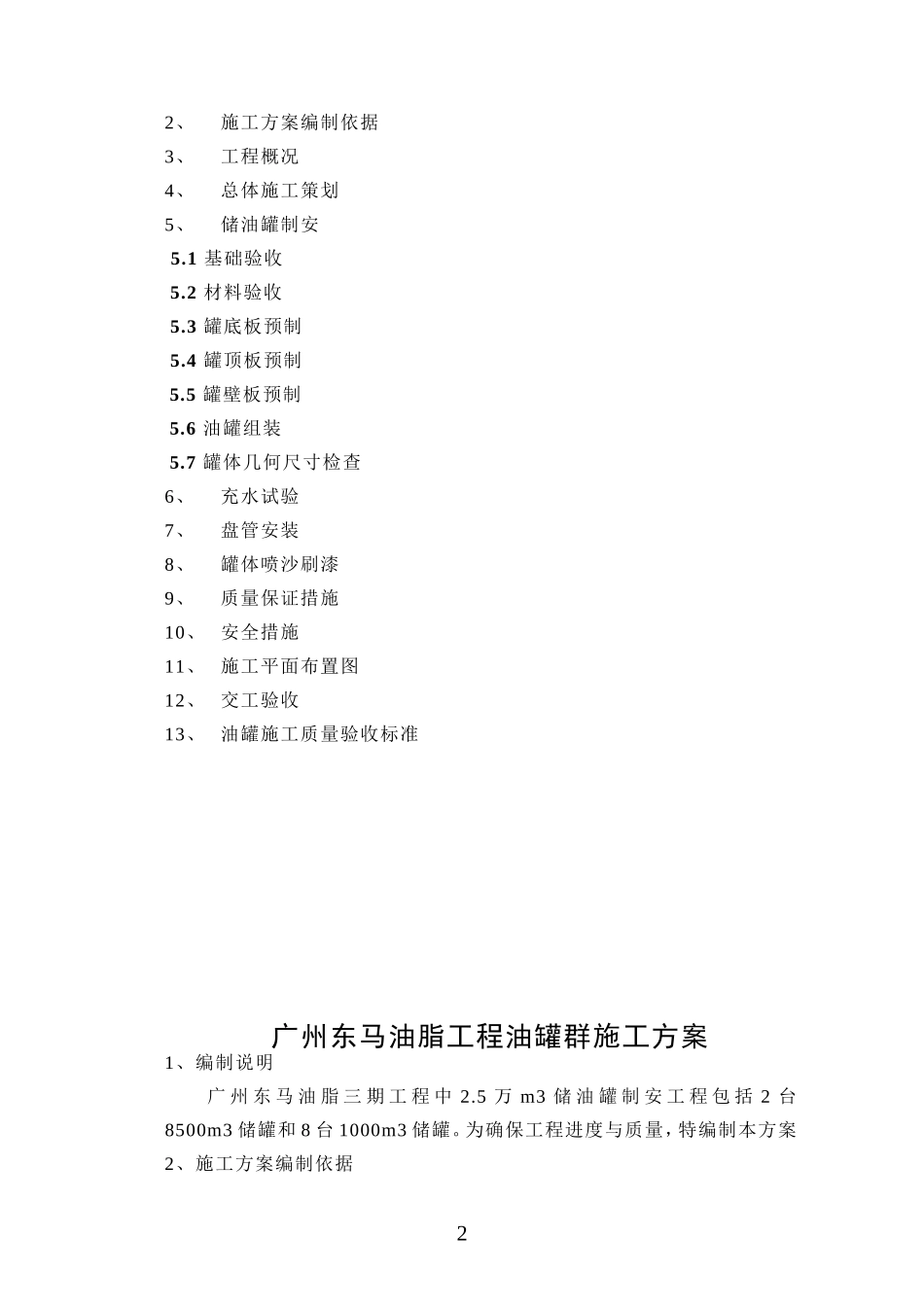 2、 施工方案编制依据
3、 工程概况
4、 总体施工策划
5、 储油罐制安
5.1 基础验收
5.2 材料验收
5.3 罐底板预制
5.4 罐顶板预制
5.5 罐壁板预制
5.6 油罐组装
5.7 罐体几何尺寸检查
6、 充水试验
7、 盘管安装
8、 罐体喷沙刷漆
9、 质量保证措施
10、 安全措施
11、 施工平面布置图
12、 交工验收
13、 油罐施工质量验收标准

广州东马油脂工程油罐群施工方案
1、编制说明
广州东马油脂三期工程中 2.5 万 m3 储油罐制安工程包括 2 台 8500m3 储罐和 8 台 1000m3 储罐。为确保工程进度与质量，特编制本方案
2、施工方案编制依据

2